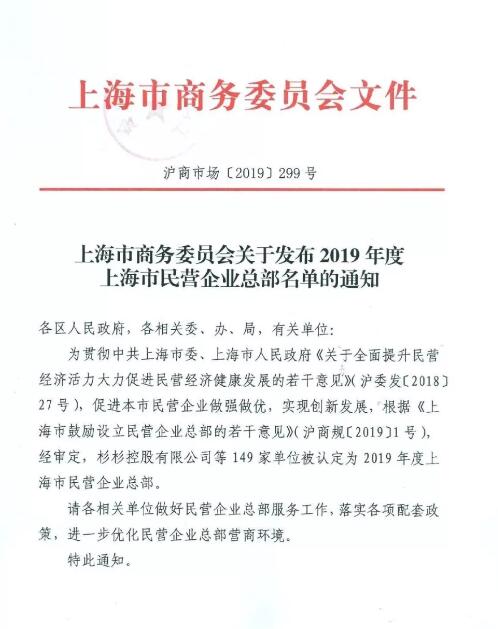 上海市商务委员会文件

沪商市场〔2019〕299号

上海市商务委员会关于发布2019年度上海市民营企业总部名单的通知

各区人民政府，各相关委、办、局，有关单位：

为贯彻中共上海市委、上海市人民政府《关于全面提升民营经济活力大力促进民营经济健康发展的若干意见》（沪委发〔2018〕27号），促进本市民营企业做强做优，实现创新发展，根据《上海市鼓励设立民营企业总部的若干意见》（沪商规〔2019〕1号），经审定，杉杉控股有限公司等149家单位被认定为2019年度上海市民营企业总部。

请各相关单位做好民营企业总部服务工作，落实各项配套政策，进一步优化民营企业总部营商环境。

特此通知。